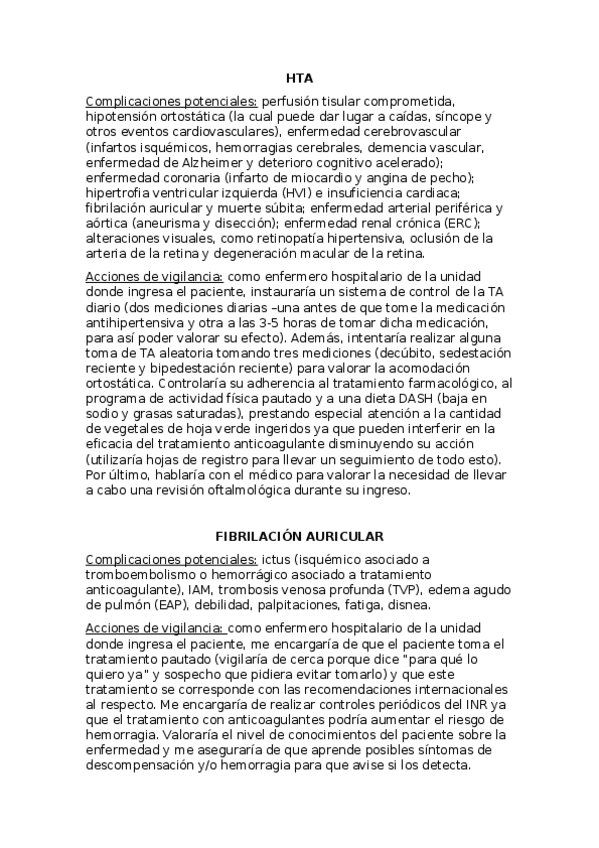 HTA

Complicaciones potenciales: perfusión tisular comprometida, hipotensión ortostática (la cual puede dar lugar a caídas, síncope y otros eventos cardiovasculares), enfermedad cerebrovascular (infartos isquémicos, hemorragias cerebrales, demencia vascular, enfermedad de Alzheimer y deterioro cognitivo acelerado); enfermedad coronaria (infarto de miocardio y angina de pecho); hipertrofia ventricular izquierda (HVI) e insuficiencia cardiaca; fibrilación auricular y muerte súbita; enfermedad arterial periférica y aórtica (aneurisma y disección); enfermedad renal crónica (ERC); alteraciones visuales, como retinopatía hipertensiva, oclusión de la arteria de la retina y degeneración macular de la retina.

Acciones de vigilancia: como enfermero hospitalario de la unidad donde ingresa el paciente, instauraría un sistema de control de la TA diario (dos mediciones diarias –una antes de que tome la medicación antihipertensiva y otra a las 3-5 horas de tomar dicha medicación, para así poder valorar su efecto). Además, intentaría realizar alguna toma de TA aleatoria tomando tres mediciones (decúbito, sedestación reciente y bipedestación reciente) para valorar la acomodación ortostática. Controlaría su adherencia al tratamiento farmacológico, al programa de actividad física pautado y a una dieta DASH (baja en sodio y grasas saturadas), prestando especial atención a la cantidad de vegetales de hoja verde ingeridos ya que pueden interferir en la eficacia del tratamiento anticoagulante disminuyendo su acción (utilizaría hojas de registro para llevar un seguimiento de todo esto). Por último, hablaría con el médico para valorar la necesidad de llevar a cabo una revisión oftalmológica durante su ingreso.

FIBRILACIÓN AURICULAR

Complicaciones potenciales: ictus (isquémico asociado a tromboembolismo o hemorrágico asociado a tratamiento anticoagulante), IAM, trombosis venosa profunda (TVP), edema agudo de pulmón (EAP), debilidad, palpitaciones, fatiga, disnea.

Acciones de vigilancia: como enfermero hospitalario de la unidad donde ingresa el paciente, me encargaría de que el paciente toma el tratamiento pautado (vigilaría de cerca porque dice "para qué lo quiero ya" y sospecho que pidiera evitar tomarlo) y que este tratamiento se corresponde con las recomendaciones internacionales al respecto. Me encargaría de realizar controles periódicos del INR ya que el tratamiento con anticoagulantes podría aumentar el riesgo de hemorragia. Valoraría el nivel de conocimientos del paciente sobre la enfermedad y me aseguraría de que aprende posibles síntomas de descompensación y/o hemorragia para que avise si los detecta.